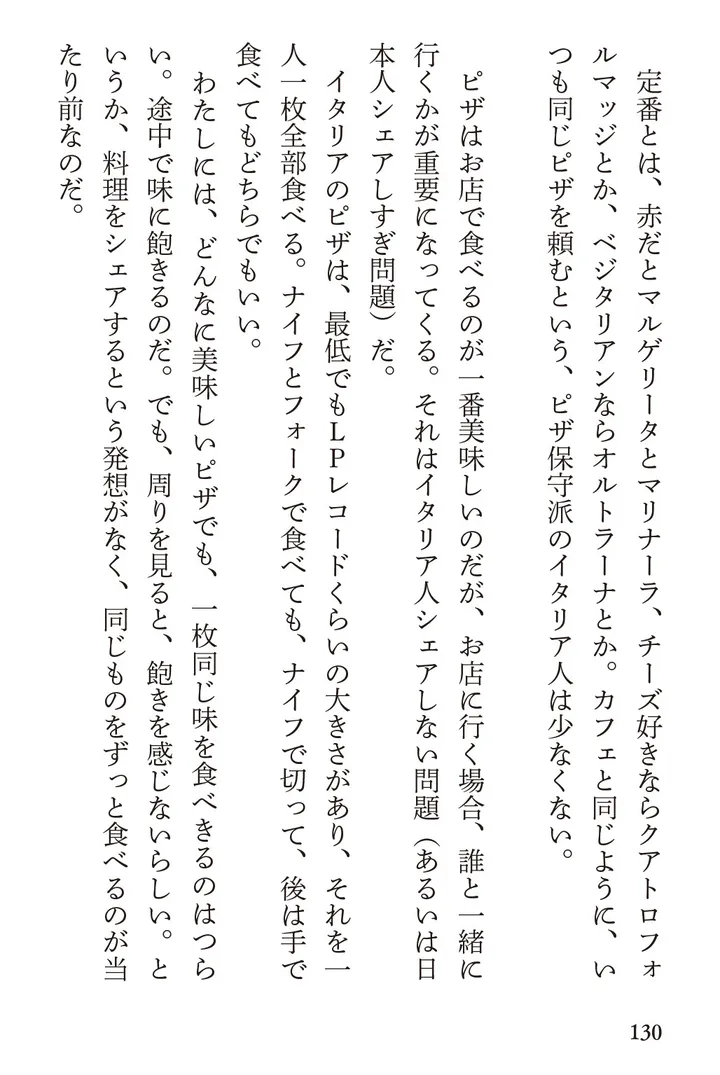 定番とは、赤だとマルゲリータとマリナーラ、チーズ好きならクアトロフォルマッジとか、ベジタリアンならオルトラーナとか。カフェと同じように、いつも同じピザを頼むという、ピザ保守派のイタリア人は少なくない。

ピザはお店で食べるのが一番美味しいのだが、お店に行く場合、誰と一緒に行くかが重要になってくる。それはイタリア人シェアしない問題（あるいは日本人シェアしすぎ問題）だ。

イタリアのピザは、最低でもＬＰレコードくらいの大きさがあり、それを一人一枚全部食べる。ナイフとフォークで食べても、ナイフで切って、後は手で食べてもどちらでもいい。

わたしには、どんなに美味しいピザでも、一枚同じ味を食べきるのはつらい。途中で味に飽きるのだ。でも、周りを見ると、飽きを感じないらしい。というか、料理をシェアするという発想がなく、同じものをずっと食べるのが当たり前なのだ。

130